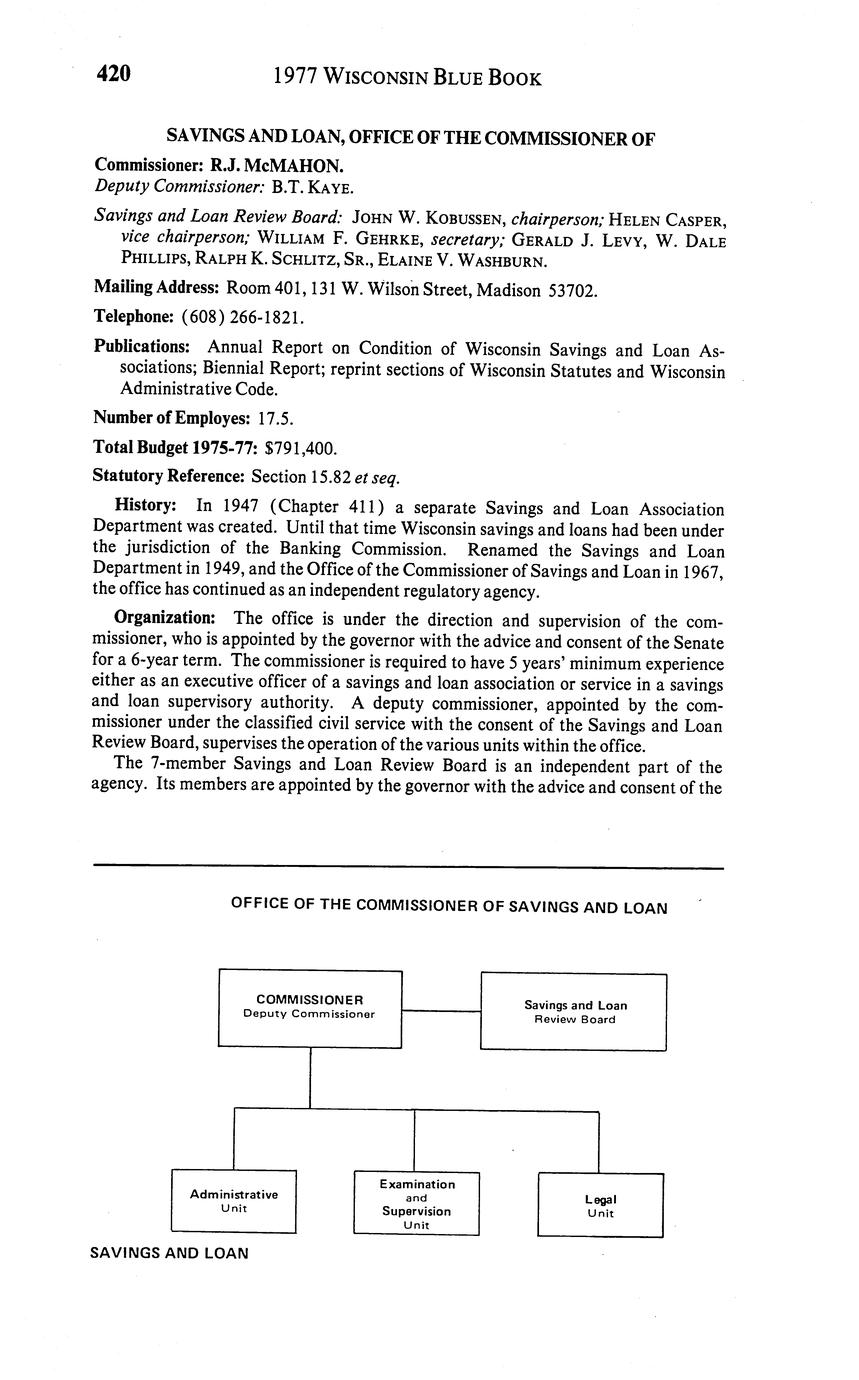 420 1977 WISCONSIN BLUE BOOK

SAVINGS AND LOAN, OFFICE OF THE COMMISSIONER OF

Commissioner: R.J. McMAHON.
Deputy Commissioner: B.T. KAYE.

Savings and Loan Review Board: JOHN W. KOBUSSEN, chairperson; HELEN CASPER, vice chairperson; WILLIAM F. GEHRKE, secretary; GERALD J. LEVY, W. DALE PHILLIPS, RALPH K. SCHLITZ, SR., ELAINE V. WASHBURN.

Mailing Address: Room 401, 131 W. Wilson Street, Madison 53702.

Telephone: (608) 266-1821.

Publications: Annual Report on Condition of Wisconsin Savings and Loan Associations; Biennial Report; reprint sections of Wisconsin Statutes and Wisconsin Administrative Code.

Number of Employes: 17.5.

Total Budget 1975-77: $791,400.

Statutory Reference: Section 15.82 et seq.

History: In 1947 (Chapter 411) a separate Savings and Loan Association Department was created. Until that time Wisconsin savings and loans had been under the jurisdiction of the Banking Commission. Renamed the Savings and Loan Department in 1949, and the Office of the Commissioner of Savings and Loan in 1967, the office has continued as an independent regulatory agency.

Organization: The office is under the direction and supervision of the commissioner, who is appointed by the governor with the advice and consent of the Senate for a 6-year term. The commissioner is required to have 5 years' minimum experience either as an executive officer of a savings and loan association or service in a savings and loan supervisory authority. A deputy commissioner, appointed by the commissioner under the classified civil service with the consent of the Savings and Loan Review Board, supervises the operation of the various units within the office.

The 7-member Savings and Loan Review Board is an independent part of the agency. Its members are appointed by the governor with the advice and consent of the

OFFICE OF THE COMMISSIONER OF SAVINGS AND LOAN

COMMISSIONER
Deputy Commissioner

Savings and Loan
Review Board

Administrative
Unit

Examination
and
Supervision
Unit

Legal
Unit

SAVINGS AND LOAN